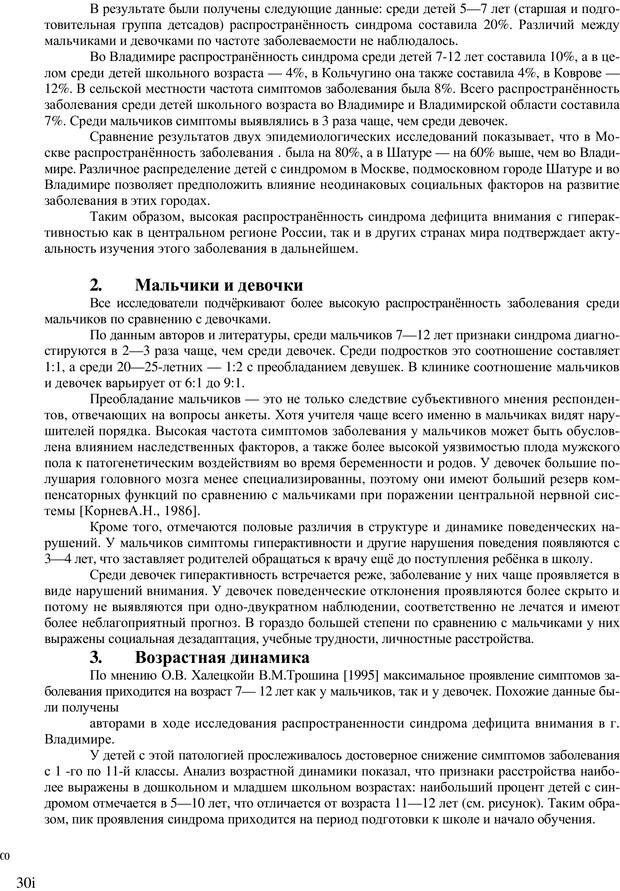 В результате были получены следующие данные: среди детей 5—7 лет (старшая и подготовительная группа детсадов) распространённость синдрома составила 20%. Различий между мальчиками и девочками по частоте заболеваемости не наблюдалось.

Во Владимире распространённость синдрома среди детей 7-12 лет составила 10%, а в целом среди детей школьного возраста — 4%, в Кольчугино она также составила 4%, в Коврове — 12%. В сельской местности частота симптомов заболевания была 8%. Всего распространённость заболевания среди детей школьного возраста во Владимире и Владимирской области составила 7%. Среди мальчиков симптомы выявлялись в 3 раза чаще, чем среди девочек.

Сравнение результатов двух эпидемиологических исследований показывает, что в Москве распространённость заболевания . была на 80%, а в Шатуре — на 60% выше, чем во Владимире. Различное распределение детей с синдромом в Москве, подмосковном городе Шатуре и во Владимире позволяет предположить влияние неодинаковых социальных факторов на развитие заболевания в этих городах.

Таким образом, высокая распространённость синдрома дефицита внимания с гиперактивностью как в центральном регионе России, так и в других странах мира подтверждает актуальность изучения этого заболевания в дальнейшем.

2. Мальчики и девочки

Все исследователи подчёркивают более высокую распространённость заболевания среди мальчиков по сравнению с девочками.

По данным авторов и литературы, среди мальчиков 7—12 лет признаки синдрома диагностируются в 2—3 раза чаще, чем среди девочек. Среди подростков это соотношение составляет 1:1, а среди 20—25-летних — 1:2 с преобладанием девушек. В клинике соотношение мальчиков и девочек варьирует от 6:1 до 9:1.

Преобладание мальчиков — это не только следствие субъективного мнения респондентов, отвечающих на вопросы анкеты. Хотя учителя чаще всего именно в мальчиках видят нарушителей порядка. Высокая частота симптомов заболевания у мальчиков может быть обусловлена влиянием наследственных факторов, а также более высокой уязвимостью плода мужского пола к патогенетическим воздействиям во время беременности и родов. У девочек большие полушария головного мозга менее специализированны, поэтому они имеют больший резерв компенсаторных функций по сравнению с мальчиками при поражении центральной нервной системы [КорневА.Н., 1986].

Кроме того, отмечаются половые различия в структуре и динамике поведенческих нарушений. У мальчиков симптомы гиперактивности и другие нарушения поведения появляются с 3—4 лет, что заставляет родителей обращаться к врачу ещё до поступления ребёнка в школу.

Среди девочек гиперактивность встречается реже, заболевание у них чаще проявляется в виде нарушений внимания. У девочек поведенческие отклонения проявляются более скрыто и потому не выявляются при одно-двукратном наблюдении, соответственно не лечатся и имеют более неблагоприятный прогноз. В гораздо большей степени по сравнению с мальчиками у них выражены социальная дезадаптация, учебные трудности, личностные расстройства.

3. Возрастная динамика

По мнению О.В. Халецкойи В.М.Трошина [1995] максимальное проявление симптомов заболевания приходится на возраст 7— 12 лет как у мальчиков, так и у девочек. Похожие данные были получены

авторами в ходе исследования распространенности синдрома дефицита внимания в г. Владимире.

У детей с этой патологией прослеживалось достоверное снижение симптомов заболевания с 1 -го по 11-й классы. Анализ возрастной динамики показал, что признаки расстройства наиболее выражены в дошкольном и младшем школьном возрастах: наибольший процент детей с синдромом отмечается в 5—10 лет, что отличается от возраста 11—12 лет (см. рисунок). Таким образом, пик проявления синдрома приходится на период подготовки к школе и начало обучения.

со

30i